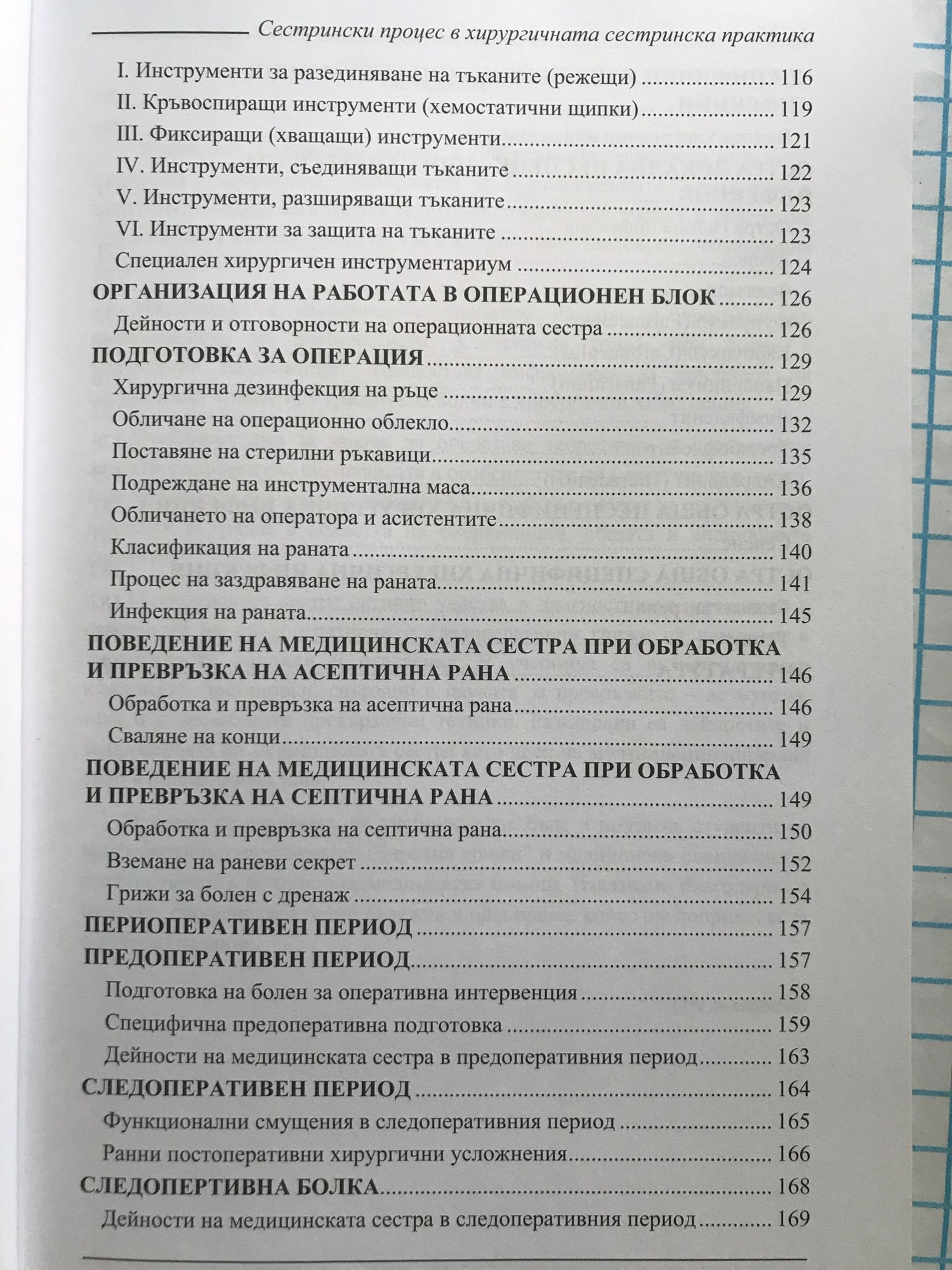 Сестрински процес в хирургичната сестринска практика

I. Инструменти за разединяване на тъканите (режещи) ........ 116
II. Кръвоспиращи инструменти (хемостатични щипки) ........ 119
III. Фиксиращи (хващащи) инструменти ........ 121
IV. Инструменти, съединяващи тъканите ........ 122
V. Инструменти, разширяващи тъканите ........ 123
VI. Инструменти за защита на тъканите ........ 123
Специален хирургичен инструментариум ........ 124
ОРГАНИЗАЦИЯ НА РАБОТАТА В ОПЕРАЦИОНЕН БЛОК ........ 126
Дейности и отговорности на операционната сестра ........ 126
ПОДГОТОВКА ЗА ОПЕРАЦИЯ ........ 129
Хирургична дезинфекция на ръце ........ 129
Обличане на операционно облекло ........ 132
Поставяне на стерилни ръкавици ........ 135
Подреждане на инструментална маса ........ 136
Обличането на оператора и асистентите ........ 138
Класификация на раната ........ 140
Процес на заздравяване на раната ........ 141
Инфекция на раната ........ 145
ПОВЕДЕНИЕ НА МЕДИЦИНСКАТА СЕСТРА ПРИ ОБРАБОТКА И ПРЕВРЪЗКА НА АСЕПТИЧНА РАНА ........ 146
Обработка и превръзка на асептична рана ........ 146
Сваляне на конци ........ 149
ПОВЕДЕНИЕ НА МЕДИЦИНСКАТА СЕСТРА ПРИ ОБРАБОТКА И ПРЕВРЪЗКА НА СЕПТИЧНА РАНА ........ 149
Обработка и превръзка на септична рана ........ 150
Вземане на раневи секрет ........ 152
Грижи за болен с дренаж ........ 154
ПЕРИОПЕРАТИВЕН ПЕРИОД ........ 157
ПРЕДОПЕРАТИВЕН ПЕРИОД ........ 157
Подготовка на болен за оперативна интервенция ........ 158
Специфична предоперативна подготовка ........ 159
Дейности на медицинската сестра в предоперативния период ........ 163
СЛЕДОПЕРАТИВЕН ПЕРИОД ........ 164
Функционални смущения в следоперативния период ........ 165
Ранни постоперативни хирургични усложнения ........ 166
СЛЕДОПЕРТИВНА БОЛКА ........ 168
Дейности на медицинската сестра в следоперативния период ........ 169